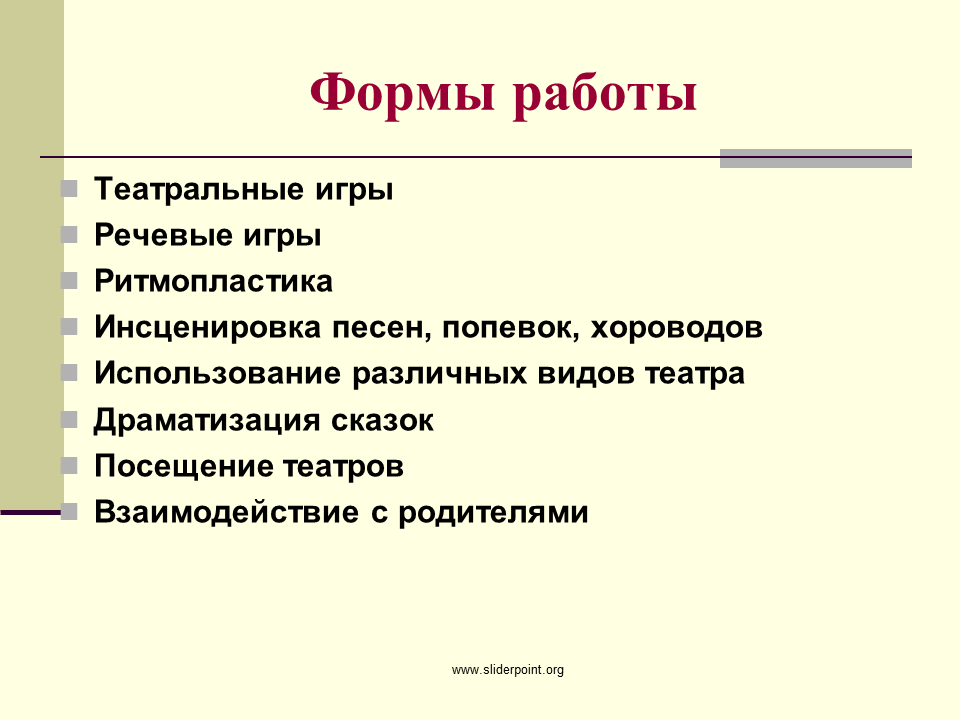 Формы работы

• Театральные игры
• Речевые игры
• Ритмопластика
• Инсценировка песен, попевок, хороводов
• Использование различных видов театра
• Драматизация сказок
• Посещение театров
• Взаимодействие с родителями

www.sliderpoint.org